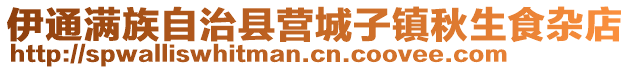 伊通满族自治县营城子镇秋生食杂店
http://spwalliswhitman.cn.coovee.com